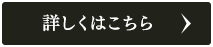 詳しくはこちら